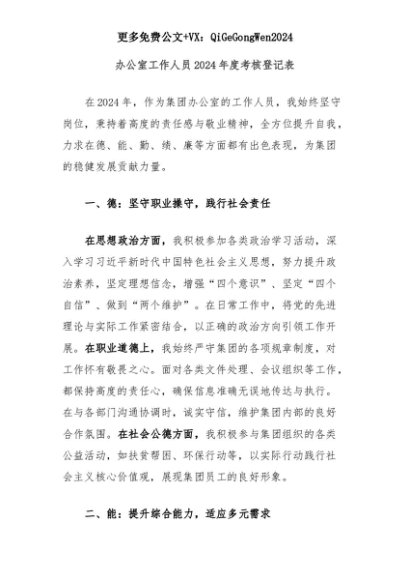 更多免费公文+VX：QiGeGongWen2024

办公室工作人员2024年度考核登记表

在2024年，作为集团办公室的工作人员，我始终坚守岗位，秉持着高度的责任感与敬业精神，全方位提升自我，力求在德、能、勤、绩、廉等方面都有出色表现，为集团的稳健发展贡献力量。

一、德：坚守职业操守，践行社会责任

在思想政治方面，我积极参加各类政治学习活动，深入学习习近平新时代中国特色社会主义思想，努力提升政治素养，坚定理想信念，增强“四个意识”、坚定“四个自信”、做到“两个维护”。在日常工作中，将党的先进理论与实际工作紧密结合，以正确的政治方向引领工作开展。在职业道德上，我始终严守集团的各项规章制度，对工作怀有敬畏之心。面对各类文件处理、会议组织等工作，都保持高度的责任心，确保信息准确无误地传达与执行。在与各部门沟通协调时，诚实守信，维护集团内部的良好合作氛围。在社会公德方面，我积极参与集团组织的各类公益活动，如扶贫帮困、环保行动等，以实际行动践行社会主义核心价值观，展现集团员工的良好形象。

二、能：提升综合能力，适应多元需求